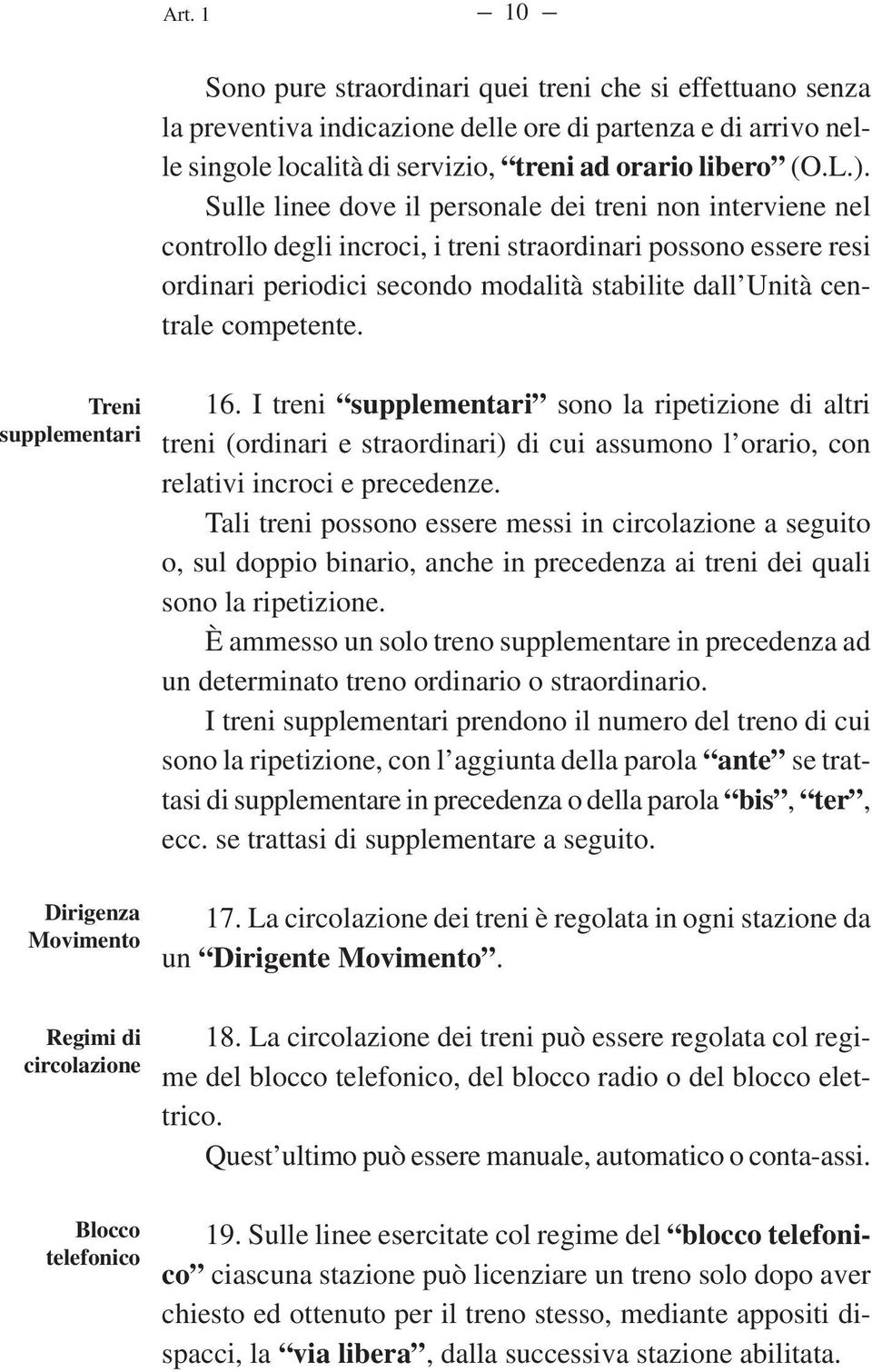 Art. 1 — 10 —

Sono pure straordinari quei treni che si effettuano senza la preventiva indicazione delle ore di partenza e di arrivo nelle singole località di servizio, “treni ad orario libero” (O.L.).

Sulle linee dove il personale dei treni non interviene nel controllo degli incroci, i treni straordinari possono essere resi ordinari periodici secondo modalità stabilite dall’Unità centrale competente.

Treni supplementari

16. I treni “supplementari” sono la ripetizione di altri treni (ordinari e straordinari) di cui assumono l’orario, con relativi incroci e precedenze.

Tali treni possono essere messi in circolazione a seguito o, sul doppio binario, anche in precedenza ai treni dei quali sono la ripetizione.

È ammesso un solo treno supplementare in precedenza ad un determinato treno ordinario o straordinario.

I treni supplementari prendono il numero del treno di cui sono la ripetizione, con l’aggiunta della parola “ante” se trattasi di supplementare in precedenza o della parola “bis”, “ter”, ecc. se trattasi di supplementare a seguito.

Dirigenza Movimento

17. La circolazione dei treni è regolata in ogni stazione da un “Dirigente Movimento”.

Regimi di circolazione

18. La circolazione dei treni può essere regolata col regime del blocco telefonico, del blocco radio o del blocco elettrico.

Quest’ultimo può essere manuale, automatico o conta-assi.

Blocco telefonico

19. Sulle linee esercitate col regime del “blocco telefonico” ciascuna stazione può licenziare un treno solo dopo aver chiesto ed ottenuto per il treno stesso, mediante appositi dispacci, la “via libera”, dalla successiva stazione abilitata.